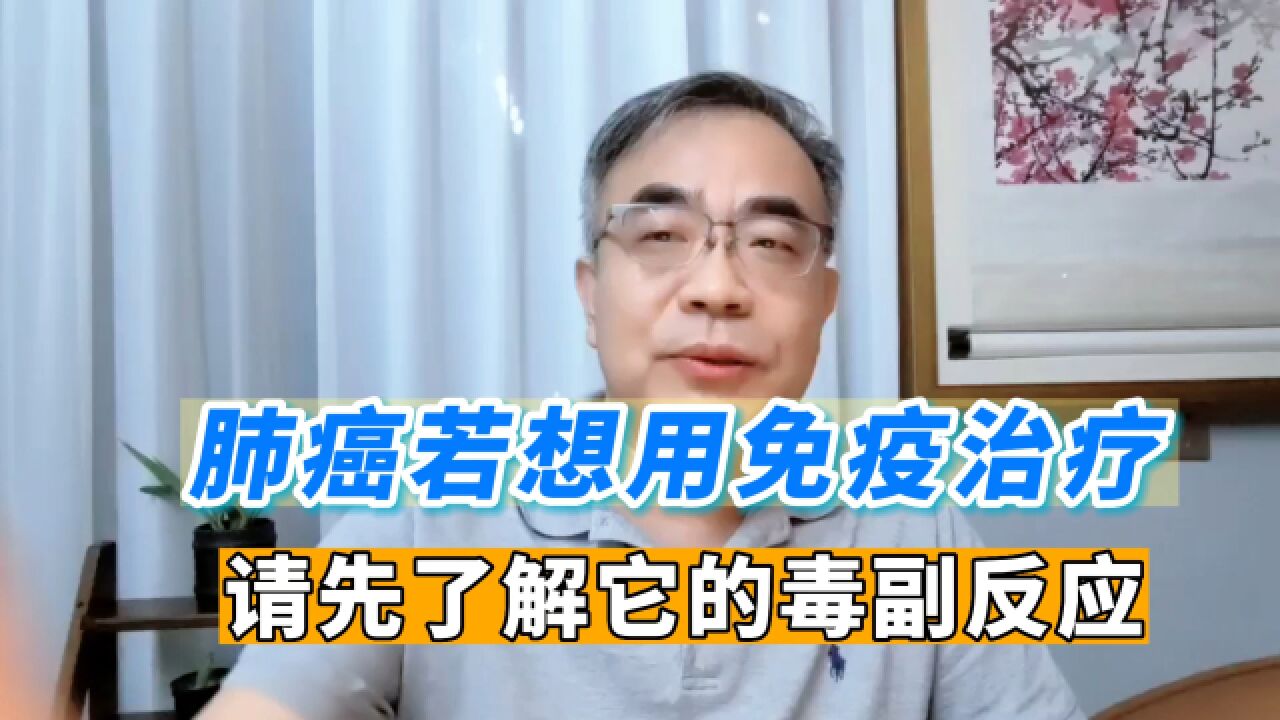 肺癌若想用免疫治疗

请先了解它的毒副反应